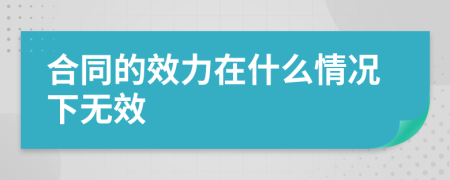 合同的效力在什么情况下无效